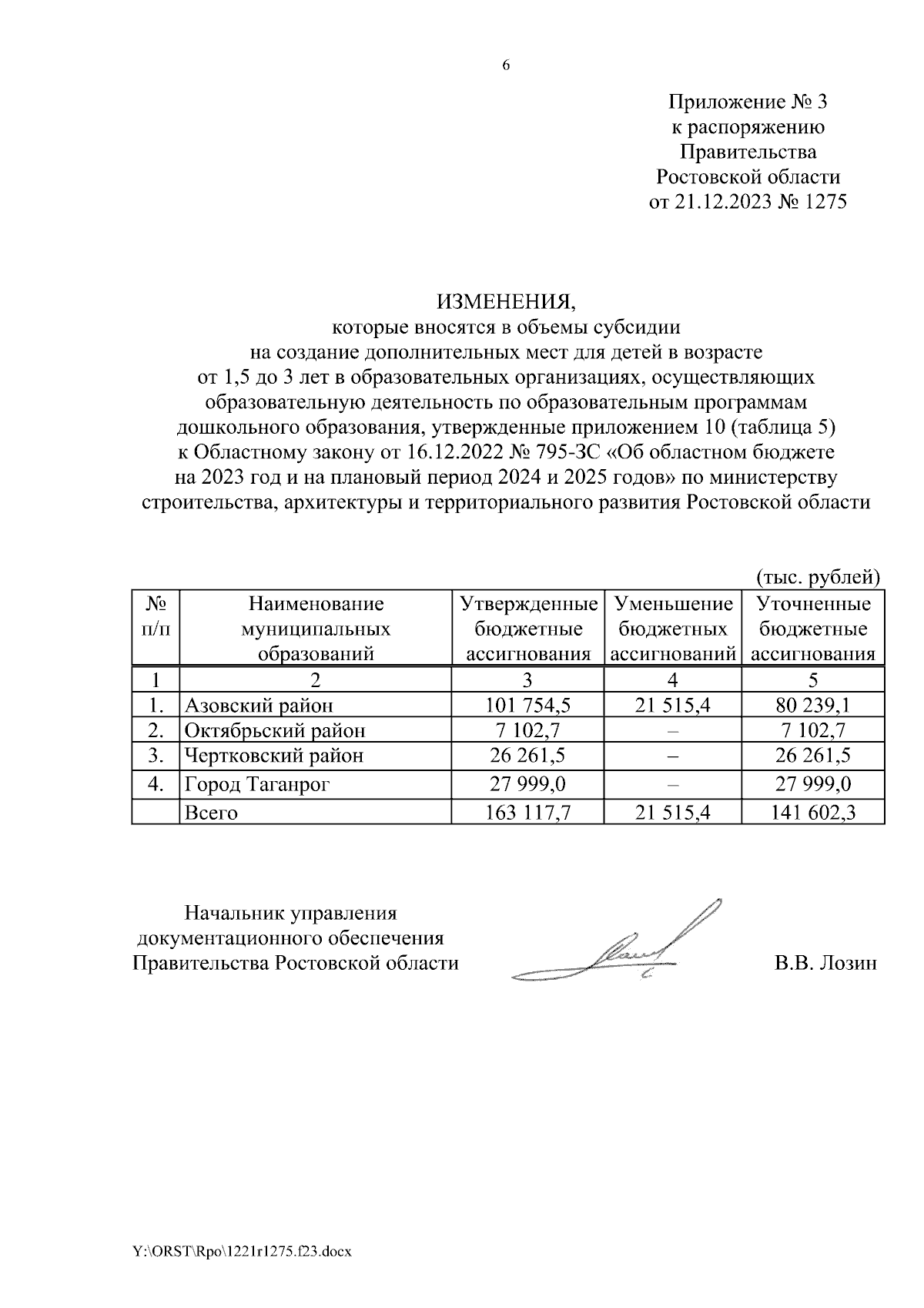 6

Приложение № 3
к распоряжению
Правительства
Ростовской области
от 21.12.2023 № 1275

ИЗМЕНЕНИЯ,
которые вносятся в объемы субсидии
на создание дополнительных мест для детей в возрасте
от 1,5 до 3 лет в образовательных организациях, осуществляющих образовательную деятельность по образовательным программам дошкольного образования, утвержденные приложением 10 (таблица 5) к Областному закону от 16.12.2022 № 795-ЗС «Об областном бюджете на 2023 год и на плановый период 2024 и 2025 годов» по министерству строительства, архитектуры и территориального развития Ростовской области

(тыс. рублей)

| № п/п | Наименование муниципальных образований | Утвержденные бюджетные ассигнования | Уменьшение бюджетных ассигнований | Уточненные бюджетные ассигнования |
|---|---|---|---|---|
| 1 | 2 | 3 | 4 | 5 |
| 1. | Азовский район | 101 754,5 | 21 515,4 | 80 239,1 |
| 2. | Октябрьский район | 7 102,7 | – | 7 102,7 |
| 3. | Чертковский район | 26 261,5 | – | 26 261,5 |
| 4. | Город Таганрог | 27 999,0 | – | 27 999,0 |
| | Всего | 163 117,7 | 21 515,4 | 141 602,3 |

Начальник управления
документационного обеспечения
Правительства Ростовской области

В.В. Лозин

Y:\ORST\Rpo\1221r1275.f23.docx